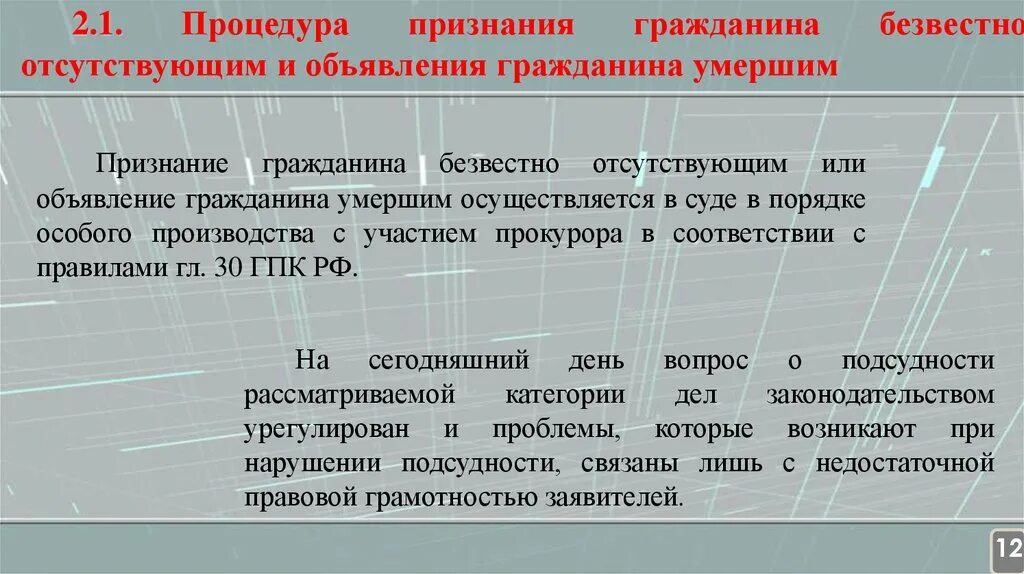 2.1. Процедура признания гражданина безвестно отсутствующим и объявления гражданина умершим

Признание гражданина безвестно отсутствующим или объявление гражданина умершим осуществляется в суде в порядке особого производства с участием прокурора в соответствии с правилами гл. 30 ГПК РФ.

На сегодняшний день вопрос о подсудности рассматриваемой категории дел законодательством урегулирован и проблемы, которые возникают при нарушении подсудности, связаны лишь с недостаточной правовой грамотностью заявителей.

12